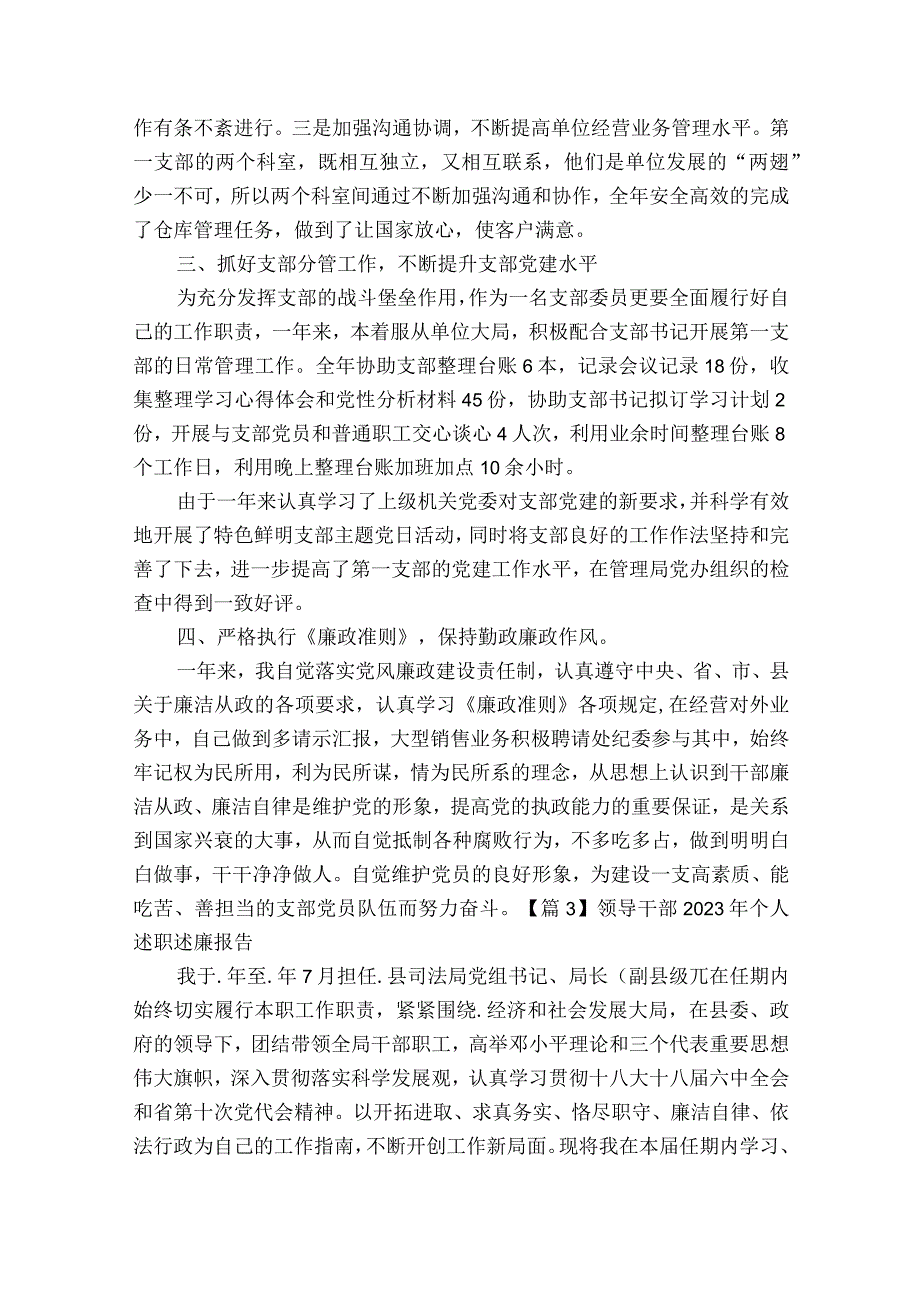 作有条不紊进行。三是加强沟通协调，不断提高单位经营业务管理水平。第一支部的两个科室，既相互独立，又相互联系，他们是单位发展的“两翅”少一不可，所以两个科室间通过不断加强沟通和协作，全年安全高效的完成了仓库管理任务，做到了让国家放心，使客户满意。

三、抓好支部分管工作，不断提升支部党建水平

为充分发挥支部的战斗堡垒作用，作为一名支部委员更要全面履行好自己的工作职责，一年来，本着服从单位大局，积极配合支部书记开展第一支部的日常管理工作。全年协助支部整理台账6本，记录会议记录18份，收集整理学习心得体会和党性分析材料45份，协助支部书记拟订学习计划2份，开展与支部党员和普通职工交心谈心4人次，利用业余时间整理台账8个工作日，利用晚上整理台账加班加点10余小时。

由于一年来认真学习了上级机关党委对支部党建的新要求，并科学有效地开展了特色鲜明支部主题党日活动，同时将支部良好的工作作法坚持和完善了下去，进一步提高了第一支部的党建工作水平，在管理局党办组织的检查中得到一致好评。

四、严格执行《廉政准则》，保持勤政廉政作风。

一年来，我自觉落实党风廉政建设责任制，认真遵守中央、省、市、县关于廉洁从政的各项要求，认真学习《廉政准则》各项规定，在经营对外业务中，自己做到多请示汇报，大型销售业务积极聘请处纪委参与其中，始终牢记权为民所用，利为民所谋，情为民所系的理念，从思想上认识到干部廉洁从政、廉洁自律是维护党的形象，提高党的执政能力的重要保证，是关系到国家兴衰的大事，从而自觉抵制各种腐败行为，不多吃多占，做到明明白白做事，干干净净做人。自觉维护党员的良好形象，为建设一支高素质、能吃苦、善担当的支部党员队伍而努力奋斗。【篇3】领导干部2023年个人述职述廉报告

我于.年至.年7月担任.县司法局党组书记、局长（副县级兀在任期内始终切实履行本职工作职责，紧紧围绕.经济和社会发展大局，在县委、政府的领导下，团结带领全局干部职工，高举邓小平理论和三个代表重要思想伟大旗帜，深入贯彻落实科学发展观，认真学习贯彻十八大十八届六中全会和省第十次党代会精神。以开拓进取、求真务实、恪尽职守、廉洁自律、依法行政为自己的工作指南，不断开创工作新局面。现将我在本届任期内学习、